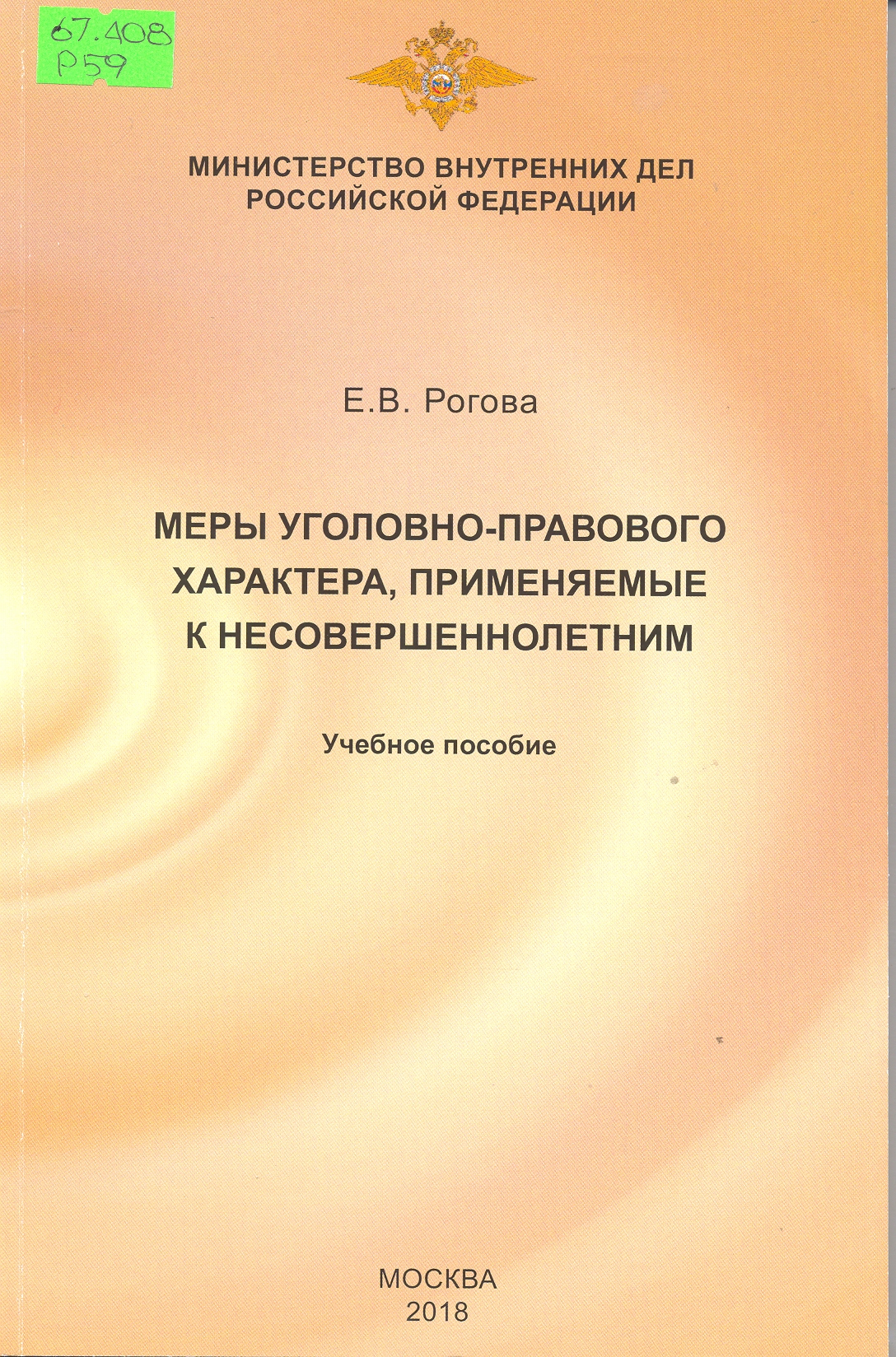 67.408
Р59

МИНИСТЕРСТВО ВНУТРЕННИХ ДЕЛ
РОССИЙСКОЙ ФЕДЕРАЦИИ

Е.В. Рогова

МЕРЫ УГОЛОВНО-ПРАВОВОГО
ХАРАКТЕРА, ПРИМЕНЯЕМЫЕ
К НЕСОВЕРШЕННОЛЕТНИМ

Учебное пособие

МОСКВА
2018